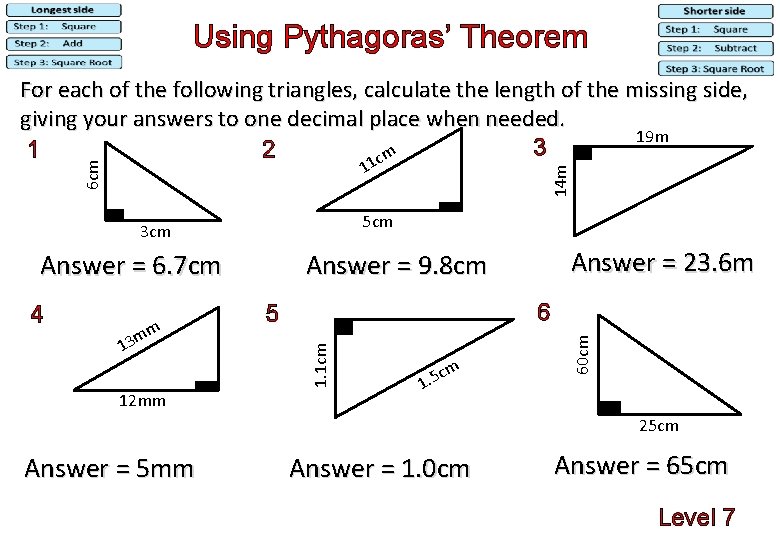 Longest side
Step 1: Square
Step 2: Add
Step 3: Square Root

Using Pythagoras' Theorem

Shorter side
Step 1: Square
Step 2: Subtract
Step 3: Square Root

For each of the following triangles, calculate the length of the missing side, giving your answers to one decimal place when needed.

1
6cm
3cm
Answer = 6.7cm

2
11cm
5cm
Answer = 9.8cm

3
19m
14m
Answer = 23.6m

4
13mm
12mm
Answer = 5mm

5
1.1cm
1.5cm
Answer = 1.0cm

6
60cm
25cm
Answer = 65cm

Level 7